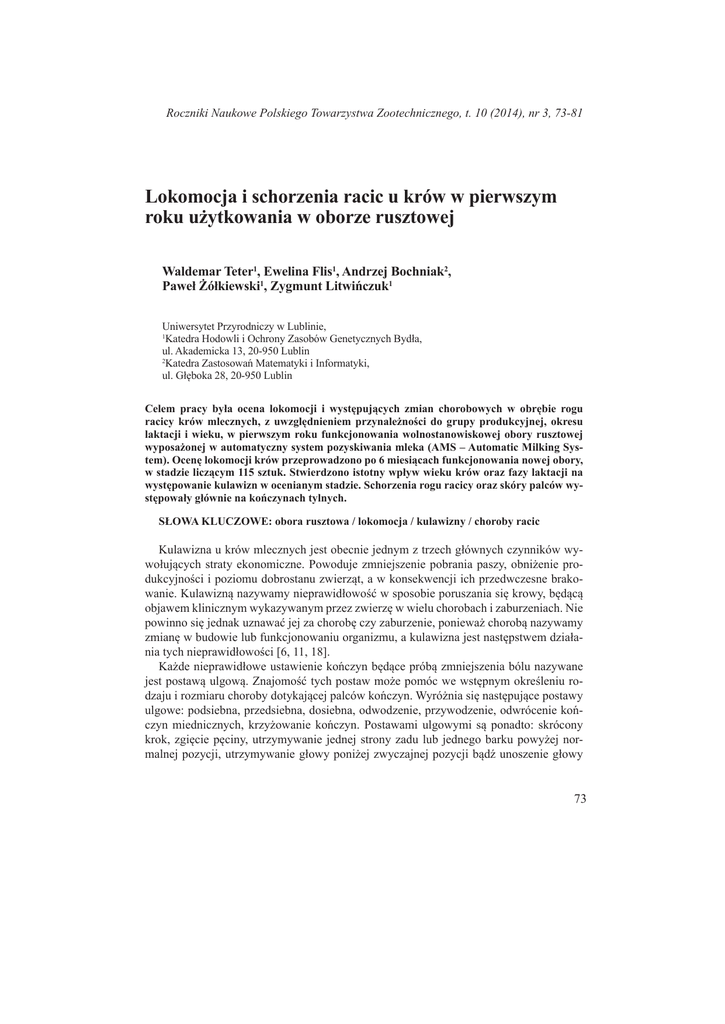 Roczniki Naukowe Polskiego Towarzystwa Zootechnicznego, t. 10 (2014), nr 3, 73-81

Lokomocja i schorzenia racic u krów w pierwszym roku użytkowania w oborze rusztowej

Waldemar Teter$^1$, Ewelina Flis$^1$, Andrzej Bochniak$^2$, Paweł Żółkiewski$^1$, Zygmunt Litwińczuk$^1$

Uniwersytet Przyrodniczy w Lublinie,
$^1$Katedra Hodowli i Ochrony Zasobów Genetycznych Bydła, ul. Akademicka 13, 20-950 Lublin
$^2$Katedra Zastosowań Matematyki i Informatyki, ul. Głęboka 28, 20-950 Lublin

Celem pracy była ocena lokomocji i występujących zmian chorobowych w obrębie rogu racicy krów mlecznych, z uwzględnieniem przynależności do grupy produkcyjnej, okresu laktacji i wieku, w pierwszym roku funkcjonowania wolnostanowiskowej obory rusztowej wyposażonej w automatyczny system pozyskiwania mleka (AMS – Automatic Milking System). Ocenę lokomocji krów przeprowadzono po 6 miesiącach funkcjonowania nowej obory, w stadzie liczącym 115 sztuk. Stwierdzono istotny wpływ wieku krów oraz fazy laktacji na występowanie kulawizn w ocenianym stadzie. Schorzenia rogu racicy oraz skóry palców występowały głównie na kończynach tylnych.

SŁOWA KLUCZOWE: obora rusztowa / lokomocja / kulawizny / choroby racic

Kulawizna u krów mlecznych jest obecnie jednym z trzech głównych czynników wywołujących straty ekonomiczne. Powoduje zmniejszenie pobrania paszy, obniżenie produkcyjności i poziomu dobrostanu zwierząt, a w konsekwencji ich przedwczesne brakowanie. Kulawizną nazywamy nieprawidłowość w sposobie poruszania się krowy, będącą objawem klinicznym wykazywanym przez zwierzę w wielu chorobach i zaburzeniach. Nie powinno się jednak uznawać jej za chorobę czy zaburzenie, ponieważ chorobą nazywamy zmianę w budowie lub funkcjonowaniu organizmu, a kulawizna jest następstwem działania tych nieprawidłowości [6, 11, 18].

Każde nieprawidłowe ustawienie kończyn będące próbą zmniejszenia bólu nazywane jest postawą ulgową. Znajomość tych postaw może pomóc we wstępnym określeniu rodzaju i rozmiaru choroby dotykającej palców kończyn. Wyróżnia się następujące postawy ulgowe: podsiebna, przedsiebna, dosiebna, odwodzenie, przywodzenie, odwrócenie kończyn miednicznych, krzyżowanie kończyn. Postawami ulgowymi są ponadto: skrócony krok, zgięcie pęciny, utrzymywanie jednej strony zadu lub jednego barku powyżej normalnej pozycji, utrzymywanie głowy poniżej zwyczajnej pozycji bądź unoszenie głowy

73